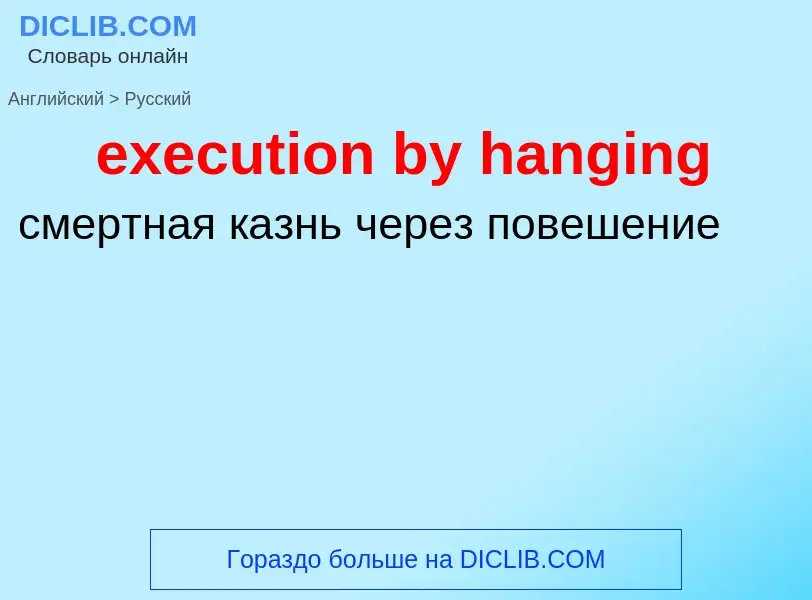 DICLIB.COM
Словарь онлайн

Английский > Русский

execution by hanging

смертная казнь через повешение

Гораздо больше на DICLIB.COM